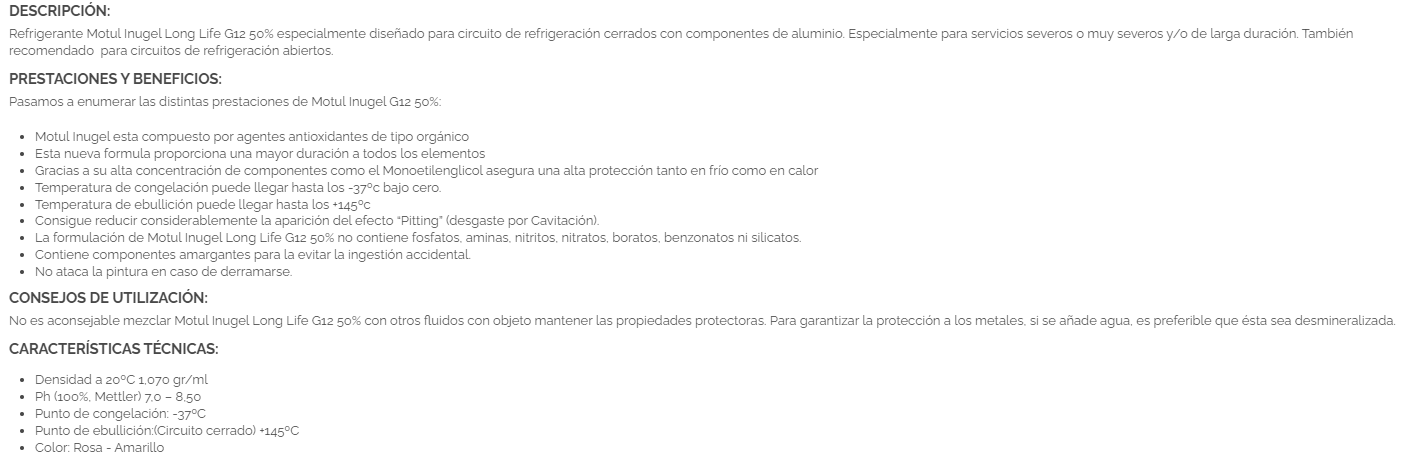 DESCRIPCIÓN:

Refrigerante Motul Inugel Long Life G12 50% especialmente diseñado para circuito de refrigeración cerrados con componentes de aluminio. Especialmente para servicios severos o muy severos y/o de larga duración. También recomendado para circuitos de refrigeración abiertos.

PRESTACIONES Y BENEFICIOS:

Pasamos a enumerar las distintas prestaciones de Motul Inugel G12 50%:

- Motul Inugel esta compuesto por agentes antioxidantes de tipo orgánico
- Esta nueva formula proporciona una mayor duración a todos los elementos
- Gracias a su alta concentración de componentes como el Monoetilenglicol asegura una alta protección tanto en frío como en calor
- Temperatura de congelación puede llegar hasta los -37ºc bajo cero.
- Temperatura de ebullición puede llegar hasta los +145ºc
- Consigue reducir considerablemente la aparición del efecto "Pitting" (desgaste por Cavitación).
- La formulación de Motul Inugel Long Life G12 50% no contiene fosfatos, aminas, nitritos, nitratos, boratos, benzonatos ni silicatos.
- Contiene componentes amargantes para la evitar la ingestión accidental.
- No ataca la pintura en caso de derramarse.

CONSEJOS DE UTILIZACIÓN:

No es aconsejable mezclar Motul Inugel Long Life G12 50% con otros fluidos con objeto mantener las propiedades protectoras. Para garantizar la protección a los metales, si se añade agua, es preferible que ésta sea desmineralizada.

CARACTERÍSTICAS TÉCNICAS:

- Densidad a 20ºC 1,070 gr/ml
- Ph (100%, Mettler) 7,0 – 8,50
- Punto de congelación: -37ºC
- Punto de ebullición:(Circuito cerrado) +145ºC
- Color: Rosa - Amarillo